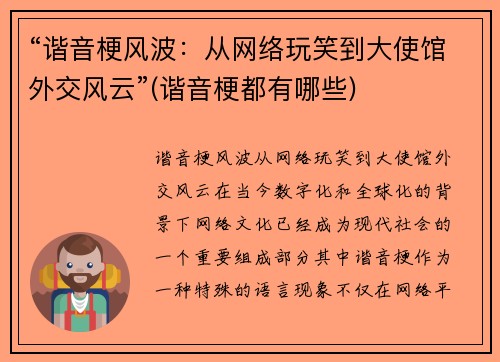 “谐音梗风波：从网络玩笑到大使馆外交风云”(谐音梗都有哪些)

谐音梗风波从网络玩笑到大使馆外交风云在当今数字化和全球化的背景下网络文化已经成为现代社会的一个重要组成部分其中谐音梗作为一种特殊的语言现象不仅在网络平